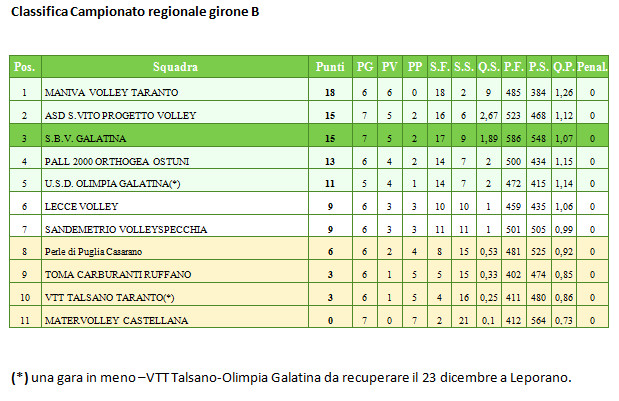 Classifica Campionato regionale girone B

| Pos. | Squadra | Punti | PG | PV | PP | S.F. | S.S. | Q.S. | P.F. | P.S. | Q.P. | Penal. |
|---|---|---|---|---|---|---|---|---|---|---|---|---|
| 1 | MANIVA VOLLEY TARANTO | 18 | 6 | 6 | 0 | 18 | 2 | 9 | 485 | 384 | 1,26 | 0 |
| 2 | ASD S.VITO PROGETTO VOLLEY | 15 | 7 | 5 | 2 | 16 | 6 | 2,67 | 523 | 468 | 1,12 | 0 |
| 3 | S.B.V. GALATINA | 15 | 7 | 5 | 2 | 17 | 9 | 1,89 | 586 | 548 | 1,07 | 0 |
| 4 | PALL 2000 ORTHOGEA OSTUNI | 13 | 6 | 4 | 2 | 14 | 7 | 2 | 500 | 434 | 1,15 | 0 |
| 5 | U.S.D. OLIMPIA GALATINA(*) | 11 | 5 | 4 | 1 | 14 | 7 | 2 | 472 | 415 | 1,14 | 0 |
| 6 | LECCE VOLLEY | 9 | 6 | 3 | 3 | 10 | 10 | 1 | 459 | 435 | 1,06 | 0 |
| 7 | SANDEMETRIO VOLLEYSPECCHIA | 9 | 6 | 3 | 3 | 11 | 11 | 1 | 501 | 505 | 0,99 | 0 |
| 8 | Perle di Puglia Casarano | 6 | 6 | 2 | 4 | 8 | 15 | 0,53 | 481 | 525 | 0,92 | 0 |
| 9 | TOMA CARBURANTI RUFFANO | 3 | 6 | 1 | 5 | 5 | 15 | 0,33 | 402 | 474 | 0,85 | 0 |
| 10 | VTT TALSANO TARANTO(*) | 3 | 6 | 1 | 5 | 4 | 16 | 0,25 | 411 | 480 | 0,86 | 0 |
| 11 | MATERVOLLEY CASTELLANA | 0 | 7 | 0 | 7 | 2 | 21 | 0,1 | 412 | 564 | 0,73 | 0 |

(*) una gara in meno –VTT Talsano-Olimpia Galatina da recuperare il 23 dicembre a Leporano.